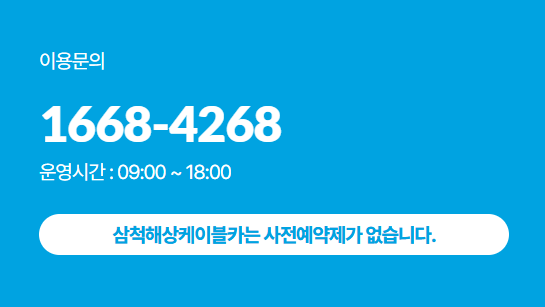 이용문의

1668-4268

운영시간 : 09:00 ~ 18:00

삼척해상케이블카는 사전예약제가 없습니다.